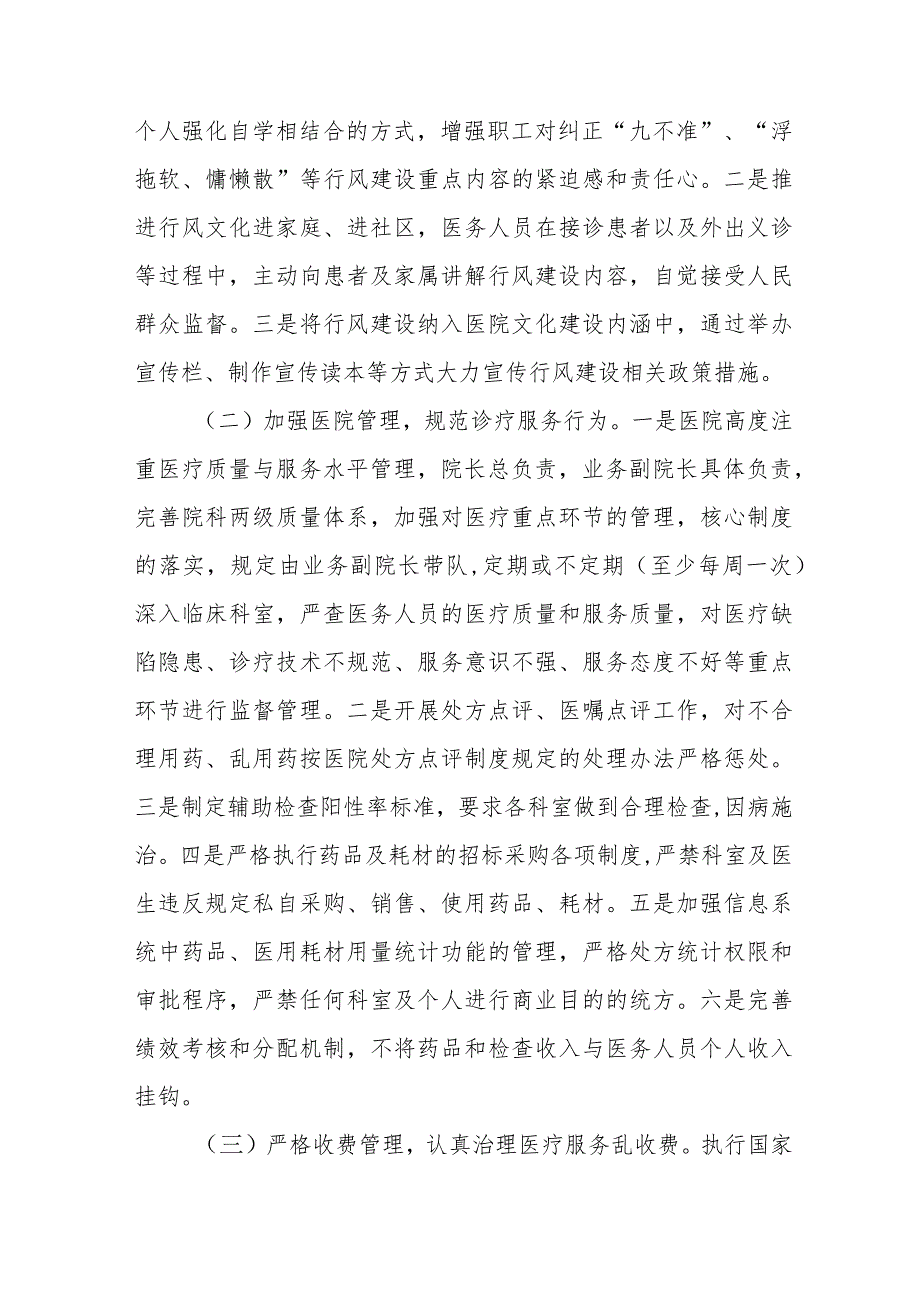 个人强化自学相结合的方式，增强职工对纠正“九不准”、“浮拖软、慵懒散”等行风建设重点内容的紧迫感和责任心。二是推进行风文化进家庭、进社区，医务人员在接诊患者以及外出义诊等过程中，主动向患者及家属讲解行风建设内容，自觉接受人民群众监督。三是将行风建设纳入医院文化建设内涵中，通过举办宣传栏、制作宣传读本等方式大力宣传行风建设相关政策措施。

（二）加强医院管理，规范诊疗服务行为。一是医院高度注重医疗质量与服务水平管理，院长总负责，业务副院长具体负责，完善院科两级质量体系，加强对医疗重点环节的管理，核心制度的落实，规定由业务副院长带队,定期或不定期（至少每周一次）深入临床科室，严查医务人员的医疗质量和服务质量，对医疗缺陷隐患、诊疗技术不规范、服务意识不强、服务态度不好等重点环节进行监督管理。二是开展处方点评、医嘱点评工作，对不合理用药、乱用药按医院处方点评制度规定的处理办法严格惩处。三是制定辅助检查阳性率标准，要求各科室做到合理检查,因病施治。四是严格执行药品及耗材的招标采购各项制度,严禁科室及医生违反规定私自采购、销售、使用药品、耗材。五是加强信息系统中药品、医用耗材用量统计功能的管理，严格处方统计权限和审批程序，严禁任何科室及个人进行商业目的的统方。六是完善绩效考核和分配机制，不将药品和检查收入与医务人员个人收入挂钩。

（三）严格收费管理，认真治理医疗服务乱收费。执行国家